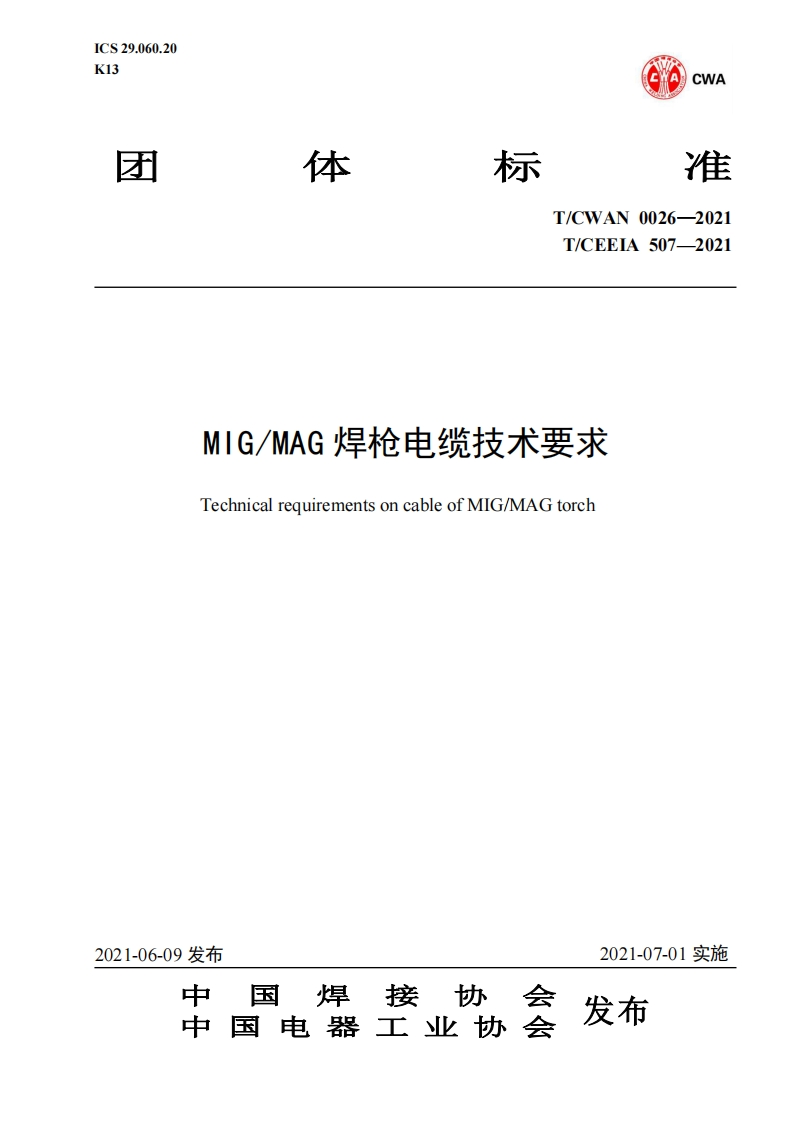 ICS 29.060.20
K13

CWA

团 体 标 准

T/CWAN 0026—2021
T/CEEIA 507—2021

MIG/MAG 焊枪电缆技术要求

Technical requirements on cable of MIG/MAG torch

2021-06-09 发布

2021-07-01 实施

中 国 焊 接 协 会
中 国 电 器 工 业 协 会
发布